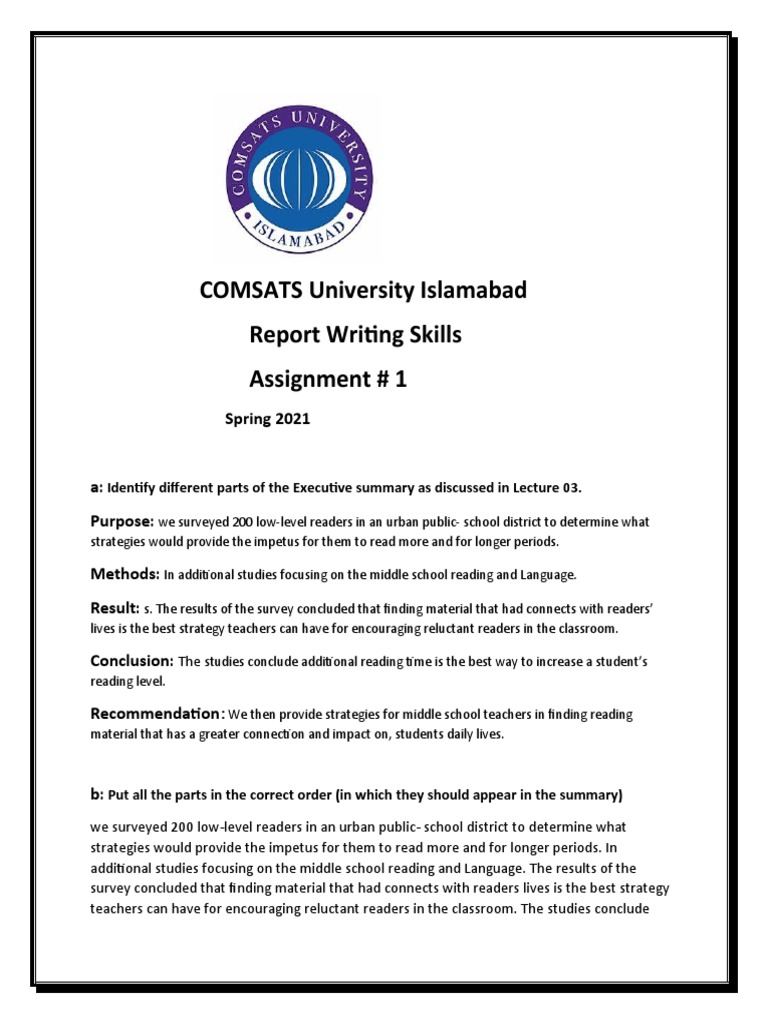 COMSATS UNIVERSITY ISLAMABAD

COMSATS University Islamabad

Report Writing Skills

Assignment # 1

Spring 2021

a: Identify different parts of the Executive summary as discussed in Lecture 03.

Purpose: we surveyed 200 low-level readers in an urban public- school district to determine what strategies would provide the impetus for them to read more and for longer periods.

Methods: In additional studies focusing on the middle school reading and Language.

Result: s. The results of the survey concluded that finding material that had connects with readers' lives is the best strategy teachers can have for encouraging reluctant readers in the classroom.

Conclusion: The studies conclude additional reading time is the best way to increase a student's reading level.

Recommendation: We then provide strategies for middle school teachers in finding reading material that has a greater connection and impact on, students daily lives.

b: Put all the parts in the correct order (in which they should appear in the summary)

we surveyed 200 low-level readers in an urban public- school district to determine what strategies would provide the impetus for them to read more and for longer periods. In additional studies focusing on the middle school reading and Language. The results of the survey concluded that finding material that had connects with readers lives is the best strategy teachers can have for encouraging reluctant readers in the classroom. The studies conclude